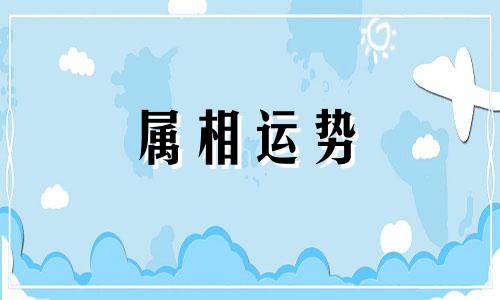 属相运势